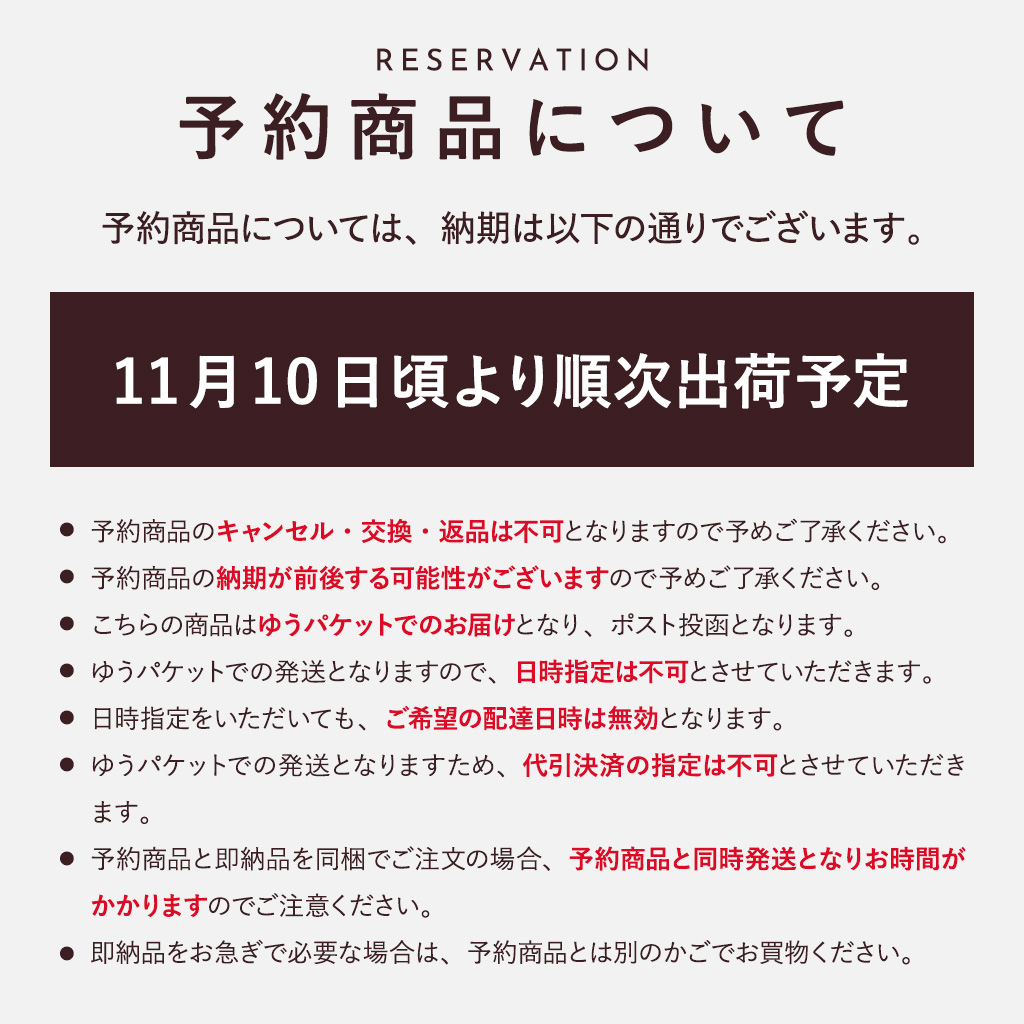 RESERVATION
予約商品について

予約商品については、納期は以下の通りでございます。

11月10日頃より順次出荷予定

• 予約商品のキャンセル・交換・返品は不可となりますので予めご了承ください。
• 予約商品の納期が前後する可能性がございますので予めご了承ください。
• こちらの商品はゆうパケットでのお届けとなり、ポスト投函となります。
• ゆうパケットでの発送となりますので、日時指定は不可とさせていただきます。
• 日時指定をいただいても、ご希望の配達日時は無効となります。
• ゆうパケットでの発送となりますため、代引決済の指定は不可とさせていただきます。
• 予約商品と即納品を同梱でご注文の場合、予約商品と同時発送となりお時間がかかりますのでご注意ください。
• 即納品をお急ぎで必要な場合は、予約商品とは別のかごでお買物ください。